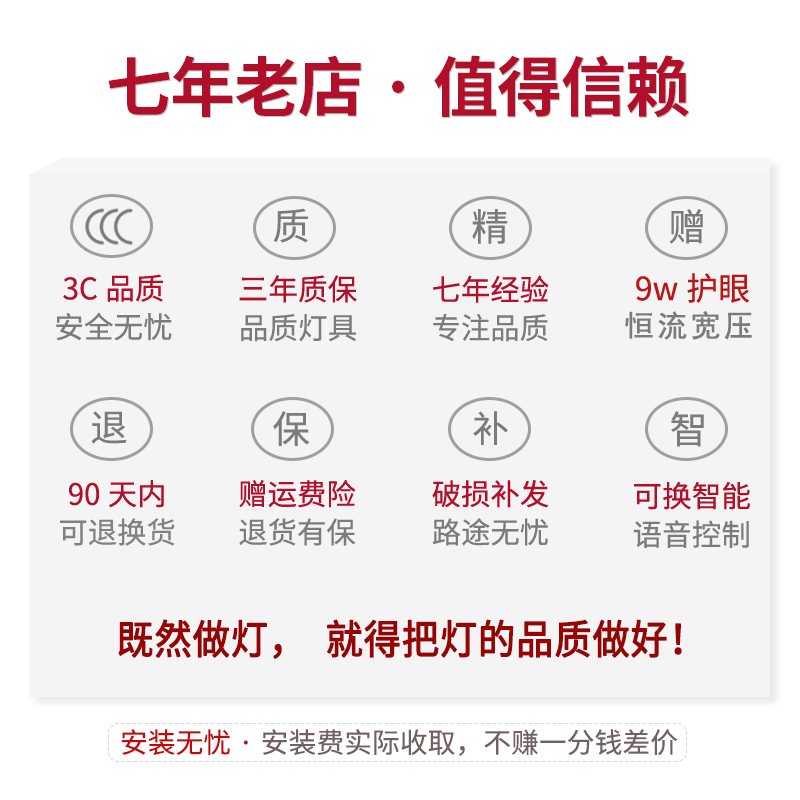 七年老店 · 值得信赖

CCC
3C 品质
安全无忧

质
三年质保
品质灯具

精
七年经验
专注品质

赠
9w 护眼
恒流宽压

退
90 天内
可退换货

保
赠运费险
退货有保

补
破损补发
路途无忧

智
可换智能
语音控制

既然做灯， 就得把灯的品质做好！

安装无忧 · 安装费实际收取，不赚一分钱差价